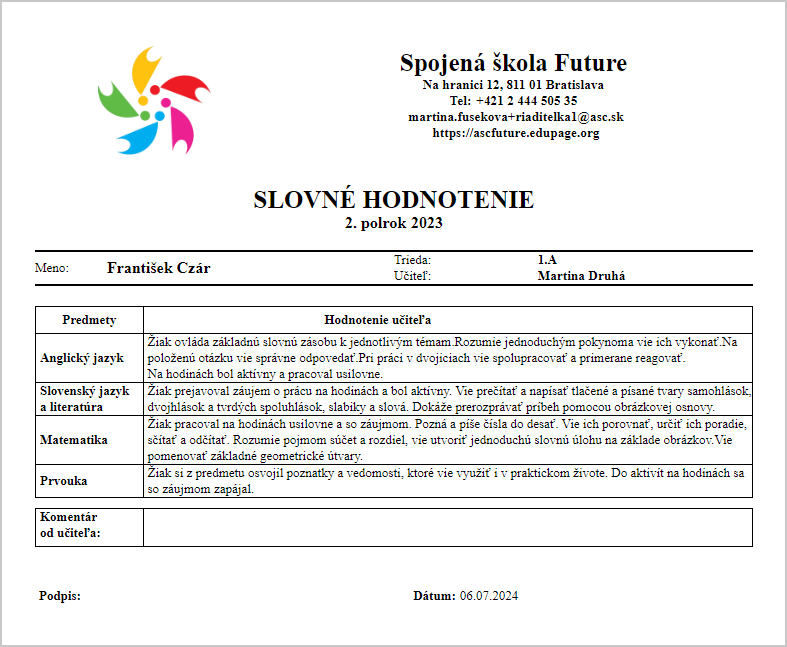 Spojená škola Future
Na hranici 12, 811 01 Bratislava
Tel: +421 2 444 505 35
martina.fusekova+riaditelka1@asc.sk
https://ascfuture.edupage.org

SLOVNÉ HODNOTENIE
2. polrok 2023

Meno: František Czár

Trieda: 1.A
Učiteľ: Martina Druhá

| Predmety | Hodnotenie učiteľa |
|---|---|
| Anglický jazyk | Žiak ovláda základnú slovnú zásobu k jednotlivým témam.Rozumie jednoduchým pokynoma vie ich vykonať.Na položenú otázku vie správne odpovedať.Pri práci v dvojiciach vie spolupracovať a primerane reagovať. Na hodinách bol aktívny a pracoval usilovne. |
| Slovenský jazyk a literatúra | Žiak prejavoval záujem o prácu na hodinách a bol aktívny. Vie prečítať a napísať tlačené a písané tvary samohlások, dvojhlások a tvrdých spoluhlások, slabiky a slová. Dokáže prerozprávať príbeh pomocou obrázkovej osnovy. |
| Matematika | Žiak pracoval na hodinách usilovne a so záujmom. Pozná a píše čísla do desať. Vie ich porovnať, určiť ich poradie, sčítať a odčítať. Rozumie pojmom súčet a rozdiel, vie utvoriť jednoduchú slovnú úlohu na základe obrázkov.Vie pomenovať základné geometrické útvary. |
| Prvouka | Žiak si z predmetu osvojil poznatky a vedomosti, ktoré vie využiť i v praktickom živote. Do aktivít na hodinách sa so záujmom zapájal. |

| Komentár od učiteľa: | |
|---|---|

Podpis:

Dátum: 06.07.2024